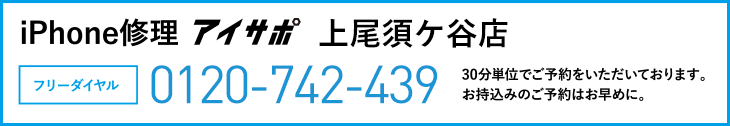 iPhone修理 アイサポ 上尾須ケ谷店

フリーダイヤル 0120-742-439

30分単位でご予約をいただいております。
お持込みのご予約はお早めに。